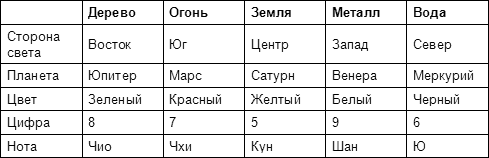 | | Дерево | Огонь | Земля | Металл | Вода |
|---|---|---|---|---|---|
| Сторона света | Восток | Юг | Центр | Запад | Север |
| Планета | Юпитер | Марс | Сатурн | Венера | Меркурий |
| Цвет | Зеленый | Красный | Желтый | Белый | Черный |
| Цифра | 8 | 7 | 5 | 9 | 6 |
| Нота | Чио | Чхи | Кун | Шан | Ю |